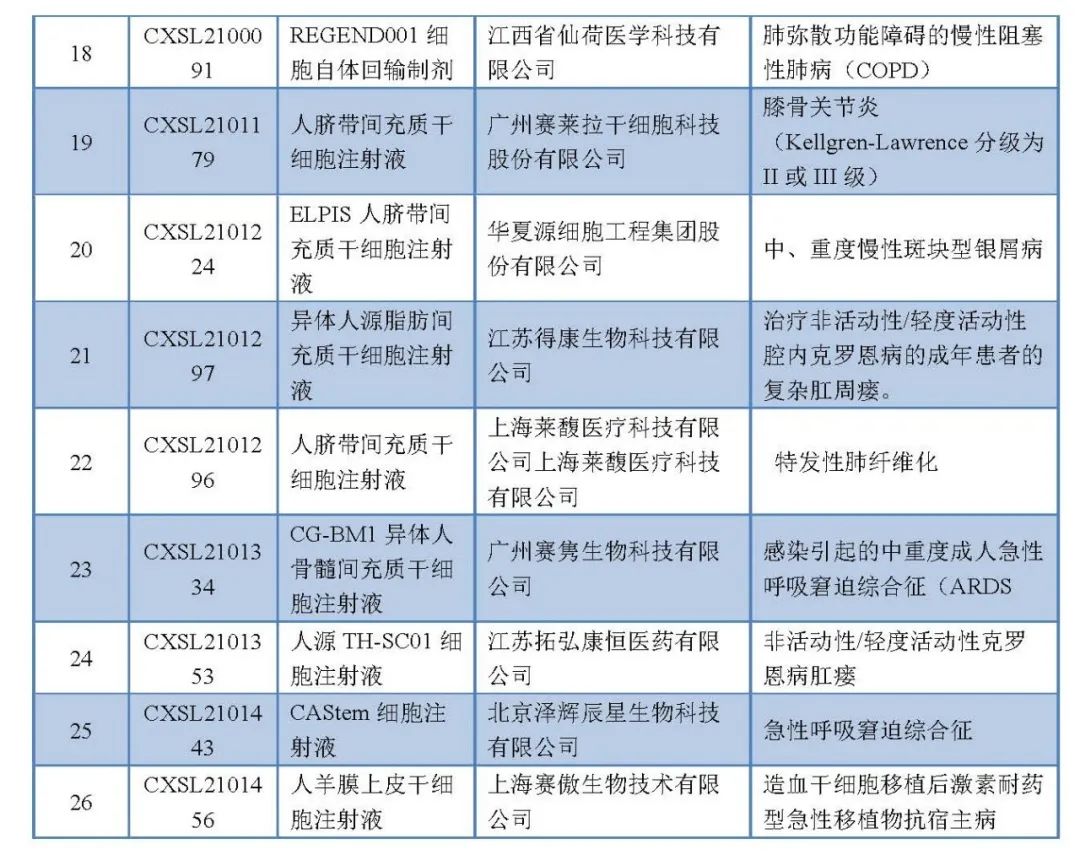 | 18 | CXSL2100091 | REGEND001 细胞自体回输制剂 | 江西省仙荷医学科技有限公司 | 肺弥散功能障碍的慢性阻塞性肺病（COPD） |
|---|---|---|---|---|
| 19 | CXSL2101179 | 人脐带间充质干细胞注射液 | 广州赛莱拉干细胞科技股份有限公司 | 膝骨关节炎（Kellgren-Lawrence 分级为 II 或 III 级） |
| 20 | CXSL2101224 | ELPIS 人脐带间充质干细胞注射液 | 华夏源细胞工程集团股份有限公司 | 中、重度慢性斑块型银屑病 |
| 21 | CXSL2101297 | 异体人源脂肪间充质干细胞注射液 | 江苏得康生物科技有限公司 | 治疗非活动性/轻度活动性腔内克罗恩病的成年患者的复杂肛周瘘。 |
| 22 | CXSL2101296 | 人脐带间充质干细胞注射液 | 上海莱馥医疗科技有限公司上海莱馥医疗科技有限公司 | 特发性肺纤维化 |
| 23 | CXSL2101334 | CG-BM1 异体人骨髓间充质干细胞注射液 | 广州赛隽生物科技有限公司 | 感染引起的中重度成人急性呼吸窘迫综合征（ARDS |
| 24 | CXSL2101353 | 人源 TH-SC01 细胞注射液 | 江苏拓弘康恒医药有限公司 | 非活动性/轻度活动性克罗恩病肛瘘 |
| 25 | CXSL2101443 | CAStem 细胞注射液 | 北京泽辉辰星生物科技有限公司 | 急性呼吸窘迫综合征 |
| 26 | CXSL2101456 | 人羊膜上皮干细胞注射液 | 上海赛傲生物技术有限公司 | 造血干细胞移植后激素耐药型急性移植物抗宿主病 |